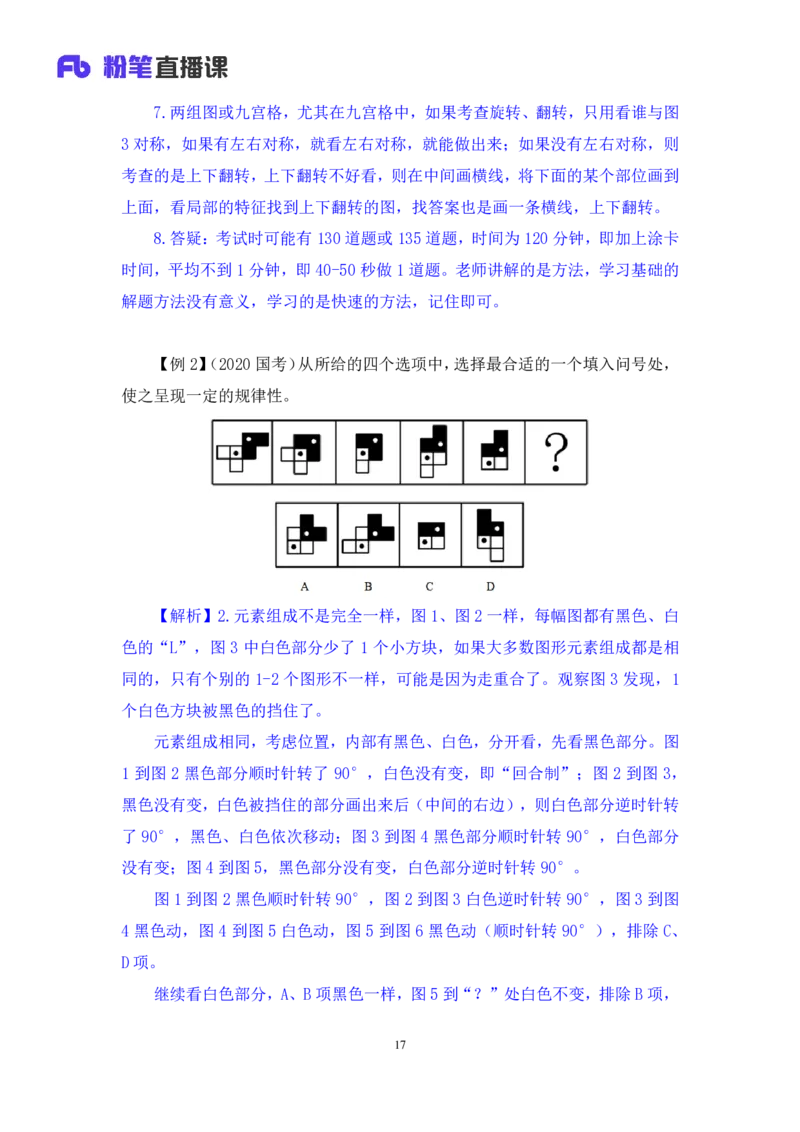 Fb 粉笔直播课

7.两组图或九宫格，尤其在九宫格中，如果考查旋转、翻转，只用看谁与图3对称，如果有左右对称，就看左右对称，就能做出来；如果没有左右对称，则考查的是上下翻转，上下翻转不好看，则在中间画横线，将下面的某个部位画到上面，看局部的特征找到上下翻转的图，找答案也是画一条横线，上下翻转。

8.答疑：考试时可能有130道题或135道题，时间为120分钟，即加上涂卡时间，平均不到1分钟，即40-50秒做1道题。老师讲解的是方法，学习基础的解题方法没有意义，学习的是快速的方法，记住即可。

【例2】（2020国考）从所给的四个选项中，选择最合适的一个填入问号处，使之呈现一定的规律性。

?

A B C D

【解析】2.元素组成不是完全一样，图1、图2一样，每幅图都有黑色、白色的“L”，图3中白色部分少了1个小方块，如果大多数图形元素组成都是相同的，只有个别的1-2个图形不一样，可能是因为走重合了。观察图3发现，1个白色方块被黑色的挡住了。

元素组成相同，考虑位置，内部有黑色、白色，分开看，先看黑色部分。图1到图2黑色部分顺时针转了90°，白色没有变，即“回合制”；图2到图3，黑色没有变，白色被挡住的部分画出来后（中间的右边），则白色部分逆时针转了90°，黑色、白色依次移动；图3到图4黑色部分顺时针转90°，白色部分没有变；图4到图5，黑色部分没有变，白色部分逆时针转90°。

图1到图2黑色顺时针转90°，图2到图3白色逆时针转90°，图3到图4黑色动，图4到图5白色动，图5到图6黑色动（顺时针转90°），排除C、D项。

继续看白色部分，A、B项黑色一样，图5到“？”处白色不变，排除B项，

17